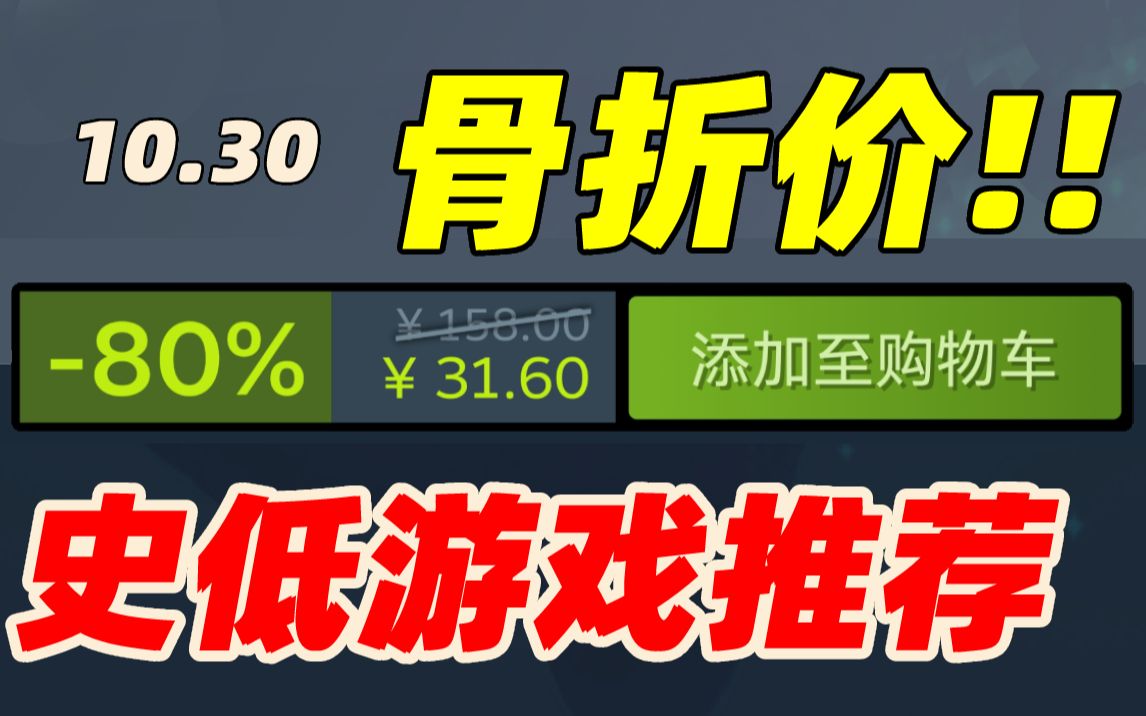 10.30

骨折价!!

-80%

¥ 158.00
¥ 31.60

添加至购物车

史低游戏推荐